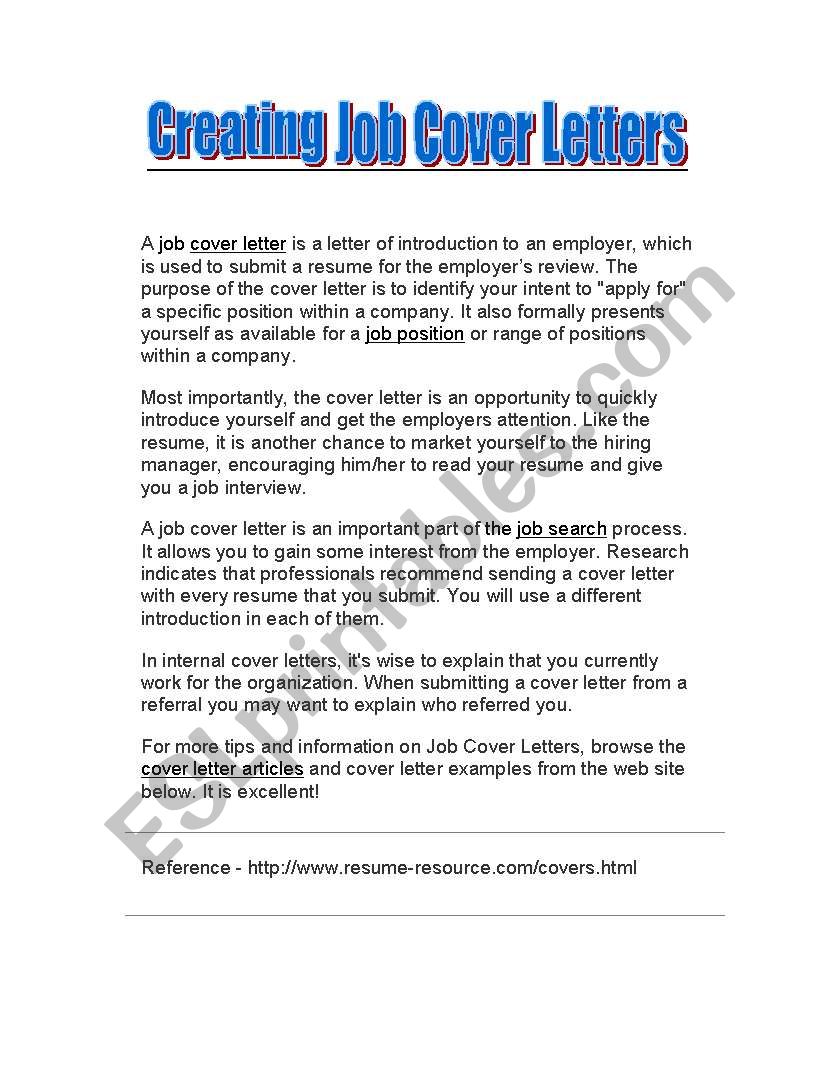 Creating Job Cover Letters

A job cover letter is a letter of introduction to an employer, which is used to submit a resume for the employer's review. The purpose of the cover letter is to identify your intent to "apply for" a specific position within a company. It also formally presents yourself as available for a job position or range of positions within a company.

Most importantly, the cover letter is an opportunity to quickly introduce yourself and get the employers attention. Like the resume, it is another chance to market yourself to the hiring manager, encouraging him/her to read your resume and give you a job interview.

A job cover letter is an important part of the job search process. It allows you to gain some interest from the employer. Research indicates that professionals recommend sending a cover letter with every resume that you submit. You will use a different introduction in each of them.

In internal cover letters, it's wise to explain that you currently work for the organization. When submitting a cover letter from a referral you may want to explain who referred you.

For more tips and information on Job Cover Letters, browse the cover letter articles and cover letter examples from the web site below. It is excellent!

Reference - http://www.resume-resource.com/covers.html

ESLprintables.com